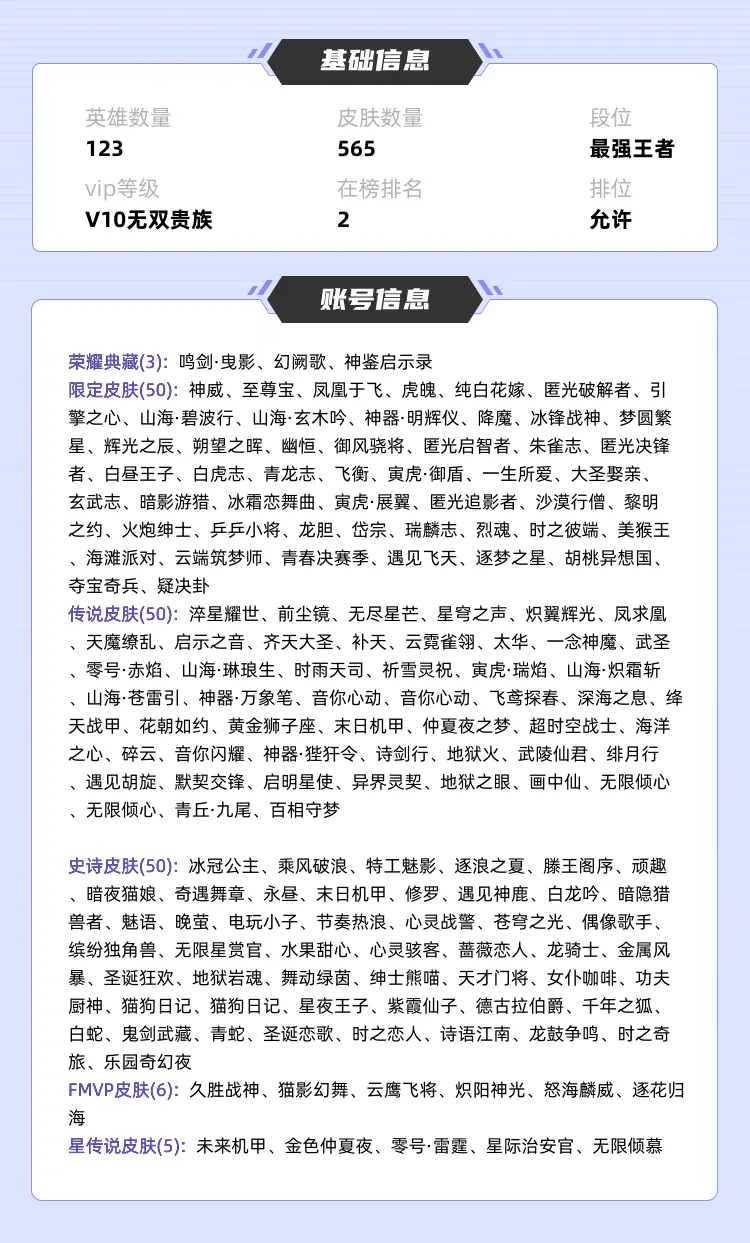 基础信息

英雄数量
123

皮肤数量
565

段位
最强王者

vip等级
V10无双贵族

在榜排名
2

排位
允许

账号信息

荣耀典藏(3): 鸣剑·曳影、幻阙歌、神鉴启示录
限定皮肤(50): 神威、至尊宝、凤凰于飞、虎魄、纯白花嫁、匿光破解者、引擎之心、山海·碧波行、山海·玄木吟、神器·明辉仪、降魔、冰锋战神、梦圆繁星、辉光之辰、朔望之晖、幽恒、御风骁将、匿光启智者、朱雀志、匿光决锋者、白昼王子、白虎志、青龙志、飞衡、寅虎·御盾、一生所爱、大圣娶亲、玄武志、暗影游猎、冰霜恋舞曲、寅虎·展翼、匿光追影者、沙漠行僧、黎明之约、火炮绅士、乒乒小将、龙胆、岱宗、瑞麟志、烈魂、时之彼端、美猴王、海滩派对、云端筑梦师、青春决赛季、遇见飞天、逐梦之星、胡桃异想国、夺宝奇兵、疑决卦
传说皮肤(50): 淬星耀世、前尘镜、无尽星芒、星穹之声、炽翼辉光、凤求凰、天魔缭乱、启示之音、齐天大圣、补天、云霓雀翎、太华、一念神魔、武圣、零号·赤焰、山海·琳琅生、时雨天司、祈雪灵祝、寅虎·瑞焰、山海·炽霜斩、山海·苍雷引、神器·万象笔、音你心动、音你心动、飞鸢探春、深海之息、绛天战甲、花朝如约、黄金狮子座、末日机甲、仲夏夜之梦、超时空战士、海洋之心、碎云、音你闪耀、神器·狴犴令、诗剑行、地狱火、武陵仙君、绯月行、遇见胡旋、默契交锋、启明星使、异界灵契、地狱之眼、画中仙、无限倾心、无限倾心、青丘·九尾、百相守梦

史诗皮肤(50): 冰冠公主、乘风破浪、特工魅影、逐浪之夏、滕王阁序、顽趣、暗夜猫娘、奇遇舞章、永昼、末日机甲、修罗、遇见神鹿、白龙吟、暗隐猎兽者、魅语、晚萤、电玩小子、节奏热浪、心灵战警、苍穹之光、偶像歌手、缤纷独角兽、无限星赏官、水果甜心、心灵骇客、蔷薇恋人、龙骑士、金属风暴、圣诞狂欢、地狱岩魂、舞动绿茵、绅士熊喵、天才门将、女仆咖啡、功夫厨神、猫狗日记、猫狗日记、星夜王子、紫霞仙子、德古拉伯爵、千年之狐、白蛇、鬼剑武藏、青蛇、圣诞恋歌、时之恋人、诗语江南、龙鼓争鸣、时之奇旅、乐园奇幻夜
FMVP皮肤(6): 久胜战神、猫影幻舞、云鹰飞将、炽阳神光、怒海麟威、逐花归海
星传说皮肤(5): 未来机甲、金色仲夏夜、零号·雷霆、星际治安官、无限倾慕